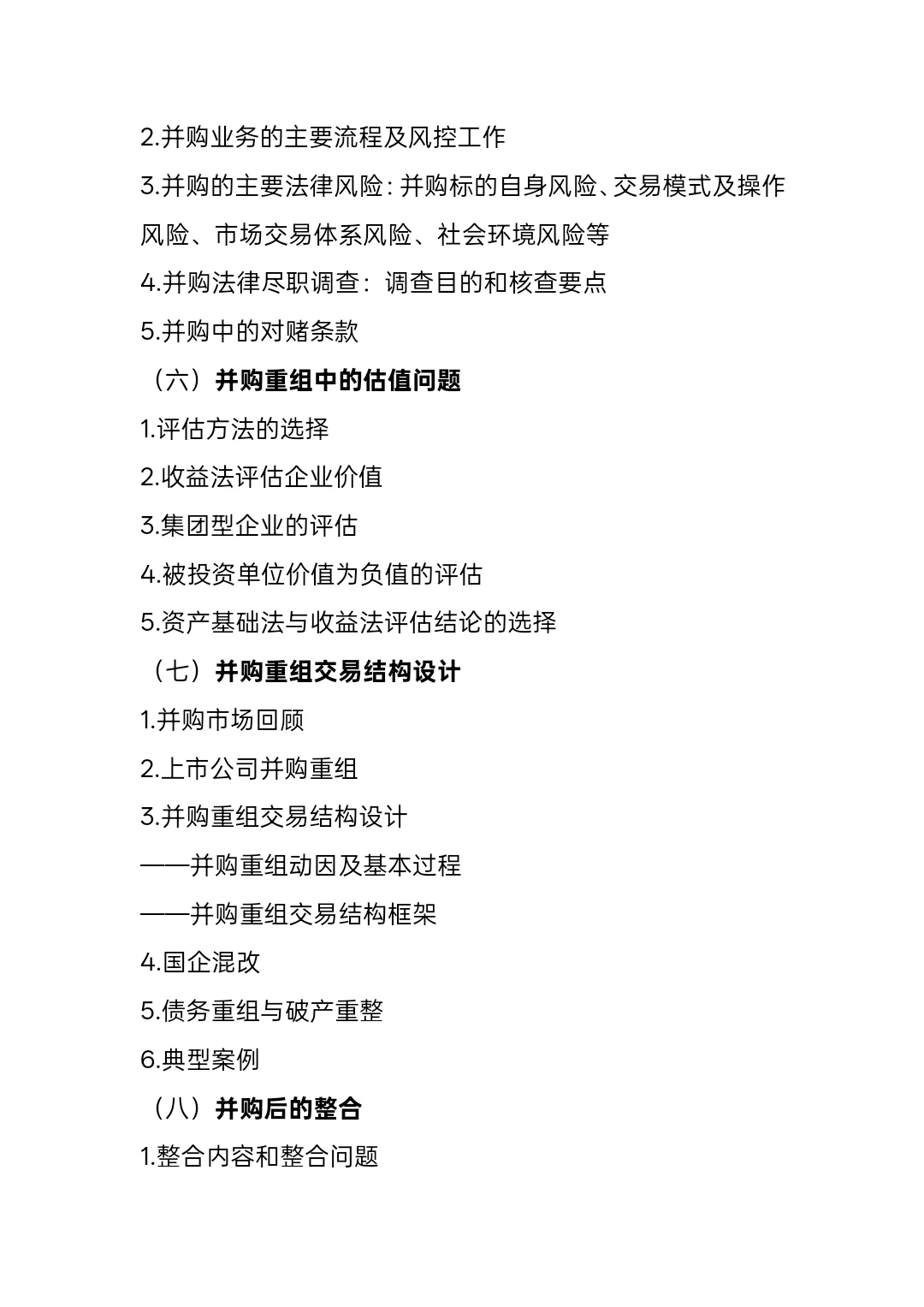 2.并购业务的主要流程及风控工作

3.并购的主要法律风险：并购标的自身风险、交易模式及操作风险、市场交易体系风险、社会环境风险等

4.并购法律尽职调查：调查目的和核查要点

5.并购中的对赌条款

（六）并购重组中的估值问题

1.评估方法的选择

2.收益法评估企业价值

3.集团型企业的评估

4.被投资单位价值为负值的评估

5.资产基础法与收益法评估结论的选择

（七）并购重组交易结构设计

1.并购市场回顾

2.上市公司并购重组

3.并购重组交易结构设计

——并购重组动因及基本过程

——并购重组交易结构框架

4.国企混改

5.债务重组与破产重整

6.典型案例

（八）并购后的整合

1.整合内容和整合问题